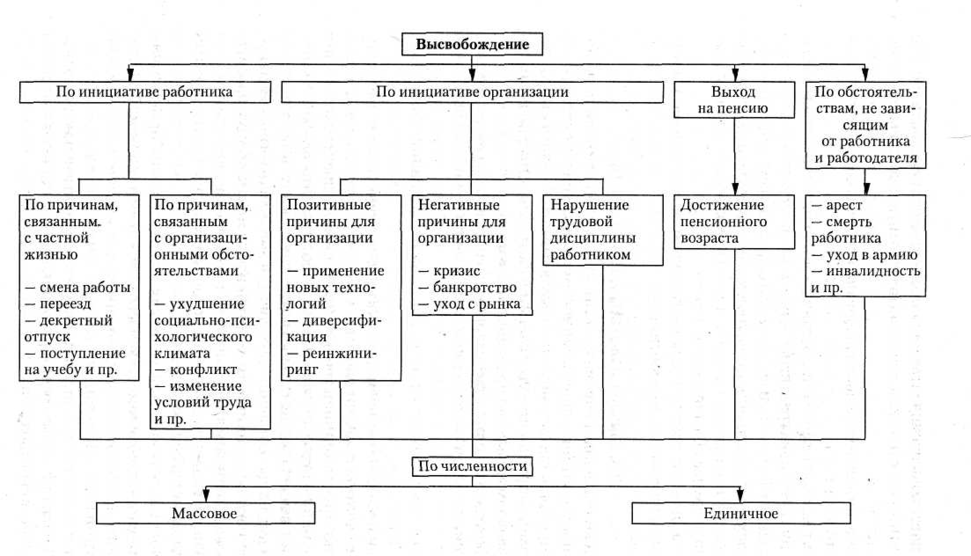 Высвобождение

По инициативе работника

По инициативе организации

Выход на пенсию

По обстоятельствам, не зависящим от работника и работодателя

По причинам, связанным с частной жизнью

— смена работы
— переезд
— декретный отпуск
— поступление на учебу и пр.

По причинам, связанным с организационными обстоятельствами

— ухудшение социально-психологического климата
— конфликт
— изменение условий труда и пр.

Позитивные причины для организации

— применение новых технологий
— диверсификация
— реинжиниринг

Негативные причины для организации

— кризис
— банкротство
— уход с рынка

Нарушение трудовой дисциплины работником

Достижение пенсионного возраста

— арест
— смерть работника
— уход в армию
— инвалидность и пр.

По численности

Массовое

Единичное